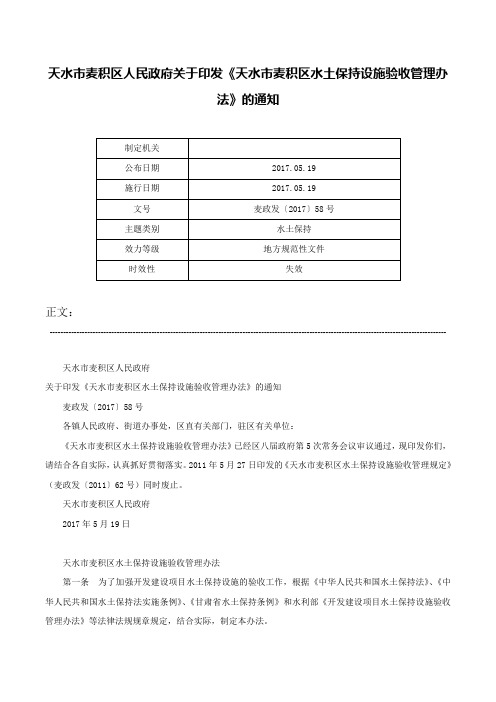 天水市麦积区人民政府关于印发《天水市麦积区水土保持设施验收管理办法》的通知

| 制定机关 |  |
|---|---|
| 公布日期 | 2017.05.19 |
| 施行日期 | 2017.05.19 |
| 文号 | 麦政发〔2017〕58号 |
| 主题类别 | 水土保持 |
| 效力等级 | 地方规范性文件 |
| 时效性 | 失效 |

正文：

天水市麦积区人民政府

关于印发《天水市麦积区水土保持设施验收管理办法》的通知

麦政发〔2017〕58号

各镇人民政府、街道办事处，区直有关部门，驻区有关单位：

《天水市麦积区水土保持设施验收管理办法》已经区八届政府第5次常务会议审议通过，现印发你们，请结合各自实际，认真抓好贯彻落实。2011年5月27日印发的《天水市麦积区水土保持设施验收管理规定》（麦政发〔2011〕62号）同时废止。

天水市麦积区人民政府

2017年5月19日

天水市麦积区水土保持设施验收管理办法

第一条　为了加强开发建设项目水土保持设施的验收工作，根据《中华人民共和国水土保持法》、《中华人民共和国水土保持法实施条例》、《甘肃省水土保持条例》和水利部《开发建设项目水土保持设施验收管理办法》等法律法规规章规定，结合实际，制定本办法。